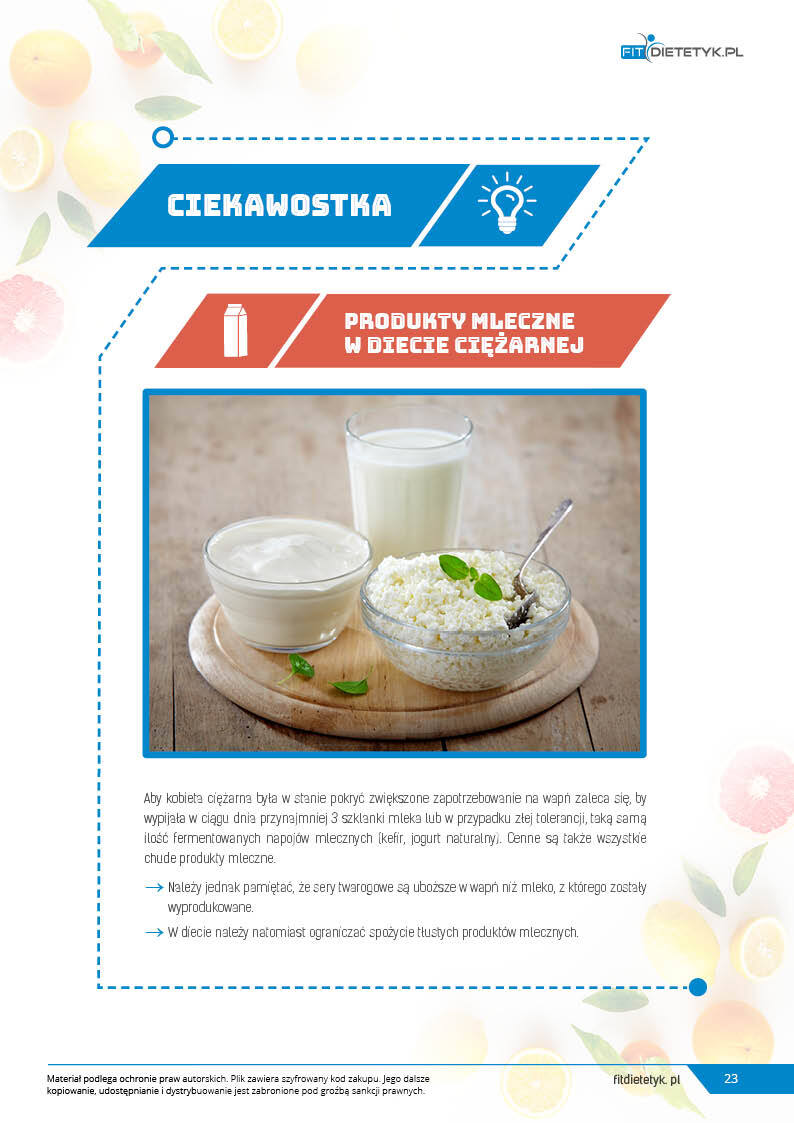 FITDIETETYK.PL

CIEKAWOSTKA

PRODUKTY MLECZNE
W DIECIE CIĘŻARNEJ

Aby kobieta ciężarna była w stanie pokryć zwiększone zapotrzebowanie na wapń zaleca się, by wypijała w ciągu dnia przynajmniej 3 szklanki mleka lub w przypadku złej tolerancji, taką samą ilość fermentowanych napojów mlecznych (kefir, jogurt naturalny). Cenne są także wszystkie chude produkty mleczne.

→ Należy jednak pamiętać, że sery twarogowe są uboższe w wapń niż mleko, z którego zostały wyprodukowane.

→ W diecie należy natomiast ograniczać spożycie tłustych produktów mlecznych.

Materiał podlega ochronie praw autorskich. Plik zawiera szyfrowany kod zakupu. Jego dalsze kopiowanie, udostępnianie i dystrybuowanie jest zabronione pod groźbą sankcji prawnych.

fitdietetyk. pl 23